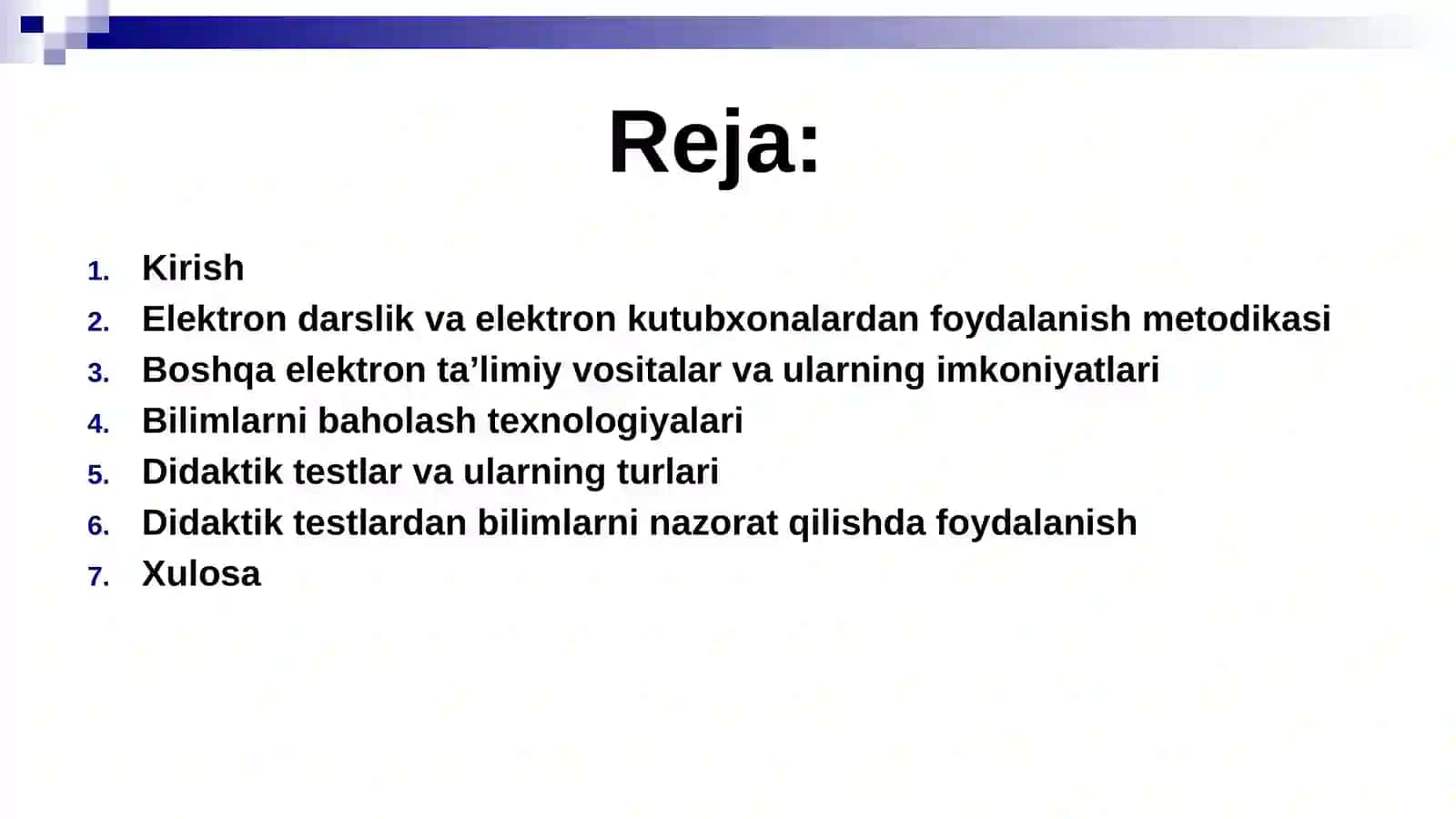 Reja:

1. Kirish
2. Elektron darslik va elektron kutubxonalardan foydalanish metodikasi
3. Boshqa elektron ta’limiy vositalar va ularning imkoniyatlari
4. Bilimlarni baholash texnologiyalari
5. Didaktik testlar va ularning turlari
6. Didaktik testlardan bilimlarni nazorat qilishda foydalanish
7. Xulosa